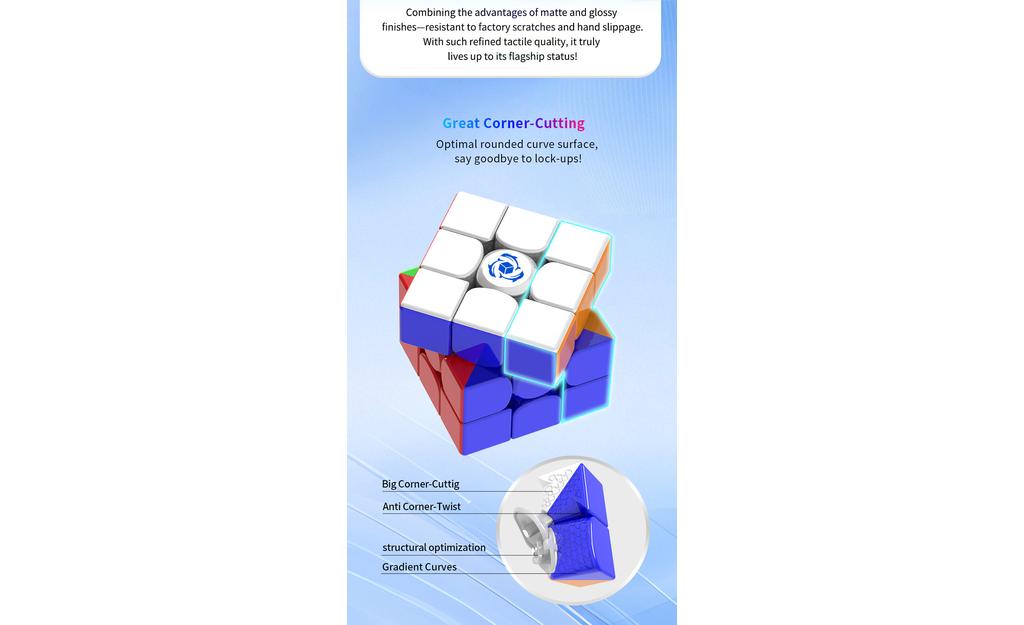 Combining the advantages of matte and glossy finishes—resistant to factory scratches and hand slippage. With such refined tactile quality, it truly lives up to its flagship status!

Great Corner-Cutting

Optimal rounded curve surface, say goodbye to lock-ups!

Big Corner-Cuttig

Anti Corner-Twist

structural optimization

Gradient Curves